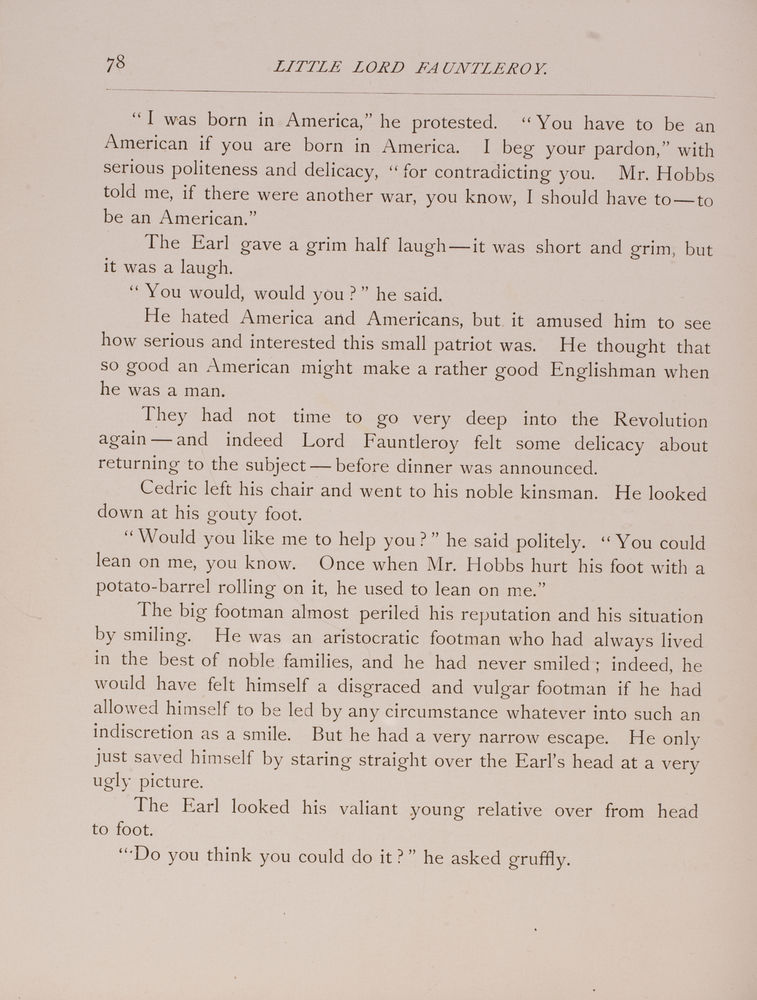 78 LITTLE LORD FAUNTLEROY.

"I was born in America," he protested. "You have to be an American if you are born in America. I beg your pardon," with serious politeness and delicacy, "for contradicting you. Mr. Hobbs told me, if there were another war, you know, I should have to—to be an American."

The Earl gave a grim half laugh—it was short and grim, but it was a laugh.

"You would, would you?" he said.

He hated America and Americans, but it amused him to see how serious and interested this small patriot was. He thought that so good an American might make a rather good Englishman when he was a man.

They had not time to go very deep into the Revolution again—and indeed Lord Fauntleroy felt some delicacy about returning to the subject—before dinner was announced.

Cedric left his chair and went to his noble kinsman. He looked down at his gouty foot.

"Would you like me to help you?" he said politely. "You could lean on me, you know. Once when Mr. Hobbs hurt his foot with a potato-barrel rolling on it, he used to lean on me."

The big footman almost periled his reputation and his situation by smiling. He was an aristocratic footman who had always lived in the best of noble families, and he had never smiled; indeed, he would have felt himself a disgraced and vulgar footman if he had allowed himself to be led by any circumstance whatever into such an indiscretion as a smile. But he had a very narrow escape. He only just saved himself by staring straight over the Earl's head at a very ugly picture.

The Earl looked his valiant young relative over from head to foot.

"Do you think you could do it?" he asked gruffly.